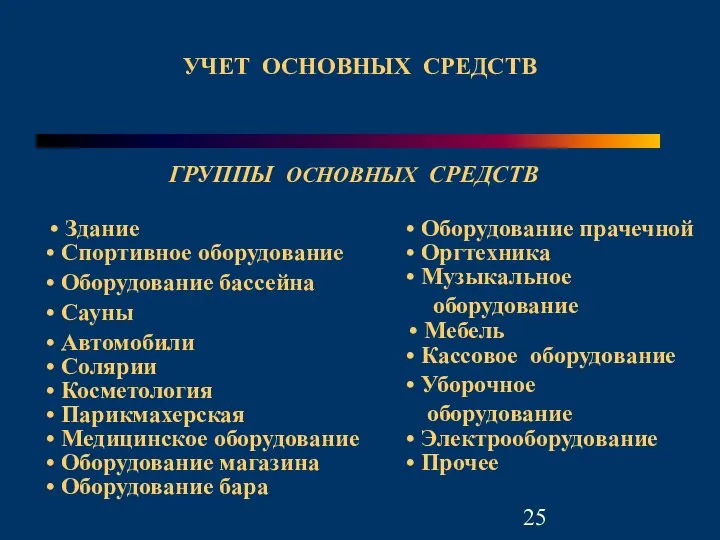 УЧЕТ ОСНОВНЫХ СРЕДСТВ

ГРУППЫ ОСНОВНЫХ СРЕДСТВ

• Здание
• Спортивное оборудование
• Оборудование бассейна
• Сауны
• Автомобили
• Солярии
• Косметология
• Парикмахерская
• Медицинское оборудование
• Оборудование магазина
• Оборудование бара

• Оборудование прачечной
• Оргтехника
• Музыкальное оборудование
• Мебель
• Кассовое оборудование
• Уборочное оборудование
• Электрооборудование
• Прочее

25